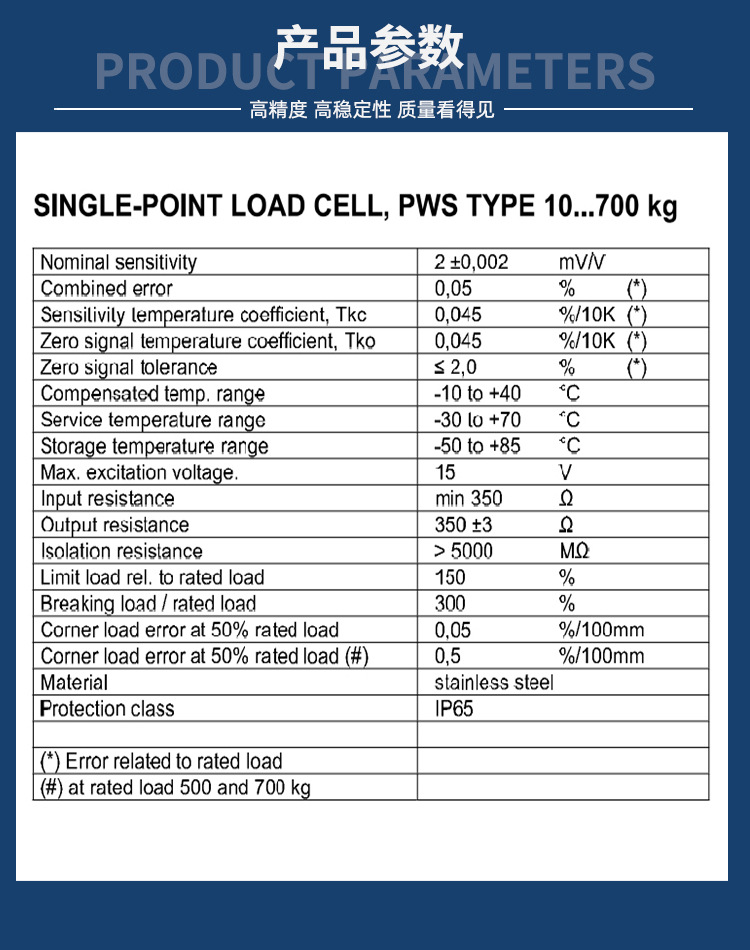 产品参数
PRODUCT PARAMETERS
高精度 高稳定性 质量看得见

SINGLE-POINT LOAD CELL, PWS TYPE 10...700 kg

| | |
|---|---|
| Nominal sensitivity | 2 ±0,002 mV/V |
| Combined error | 0,05 % (*) |
| Sensitivity temperature coefficient, Tkc | 0,045 %/10K (*) |
| Zero signal temperature coefficient, Tko | 0,045 %/10K (*) |
| Zero signal tolerance | ≤ 2,0 % (*) |
| Compensated temp. range | -10 to +40 °C |
| Service temperature range | -30 to +70 °C |
| Storage temperature range | -50 to +85 °C |
| Max. excitation voltage. | 15 V |
| Input resistance | min 350 Ω |
| Output resistance | 350 ±3 Ω |
| Isolation resistance | > 5000 MΩ |
| Limit load rel. to rated load | 150 % |
| Breaking load / rated load | 300 % |
| Corner load error at 50% rated load | 0,05 %/100mm |
| Corner load error at 50% rated load (#) | 0,5 %/100mm |
| Material | stainless steel |
| Protection class | IP65 |
| | |
| (*) Error related to rated load | |
| (#) at rated load 500 and 700 kg | |